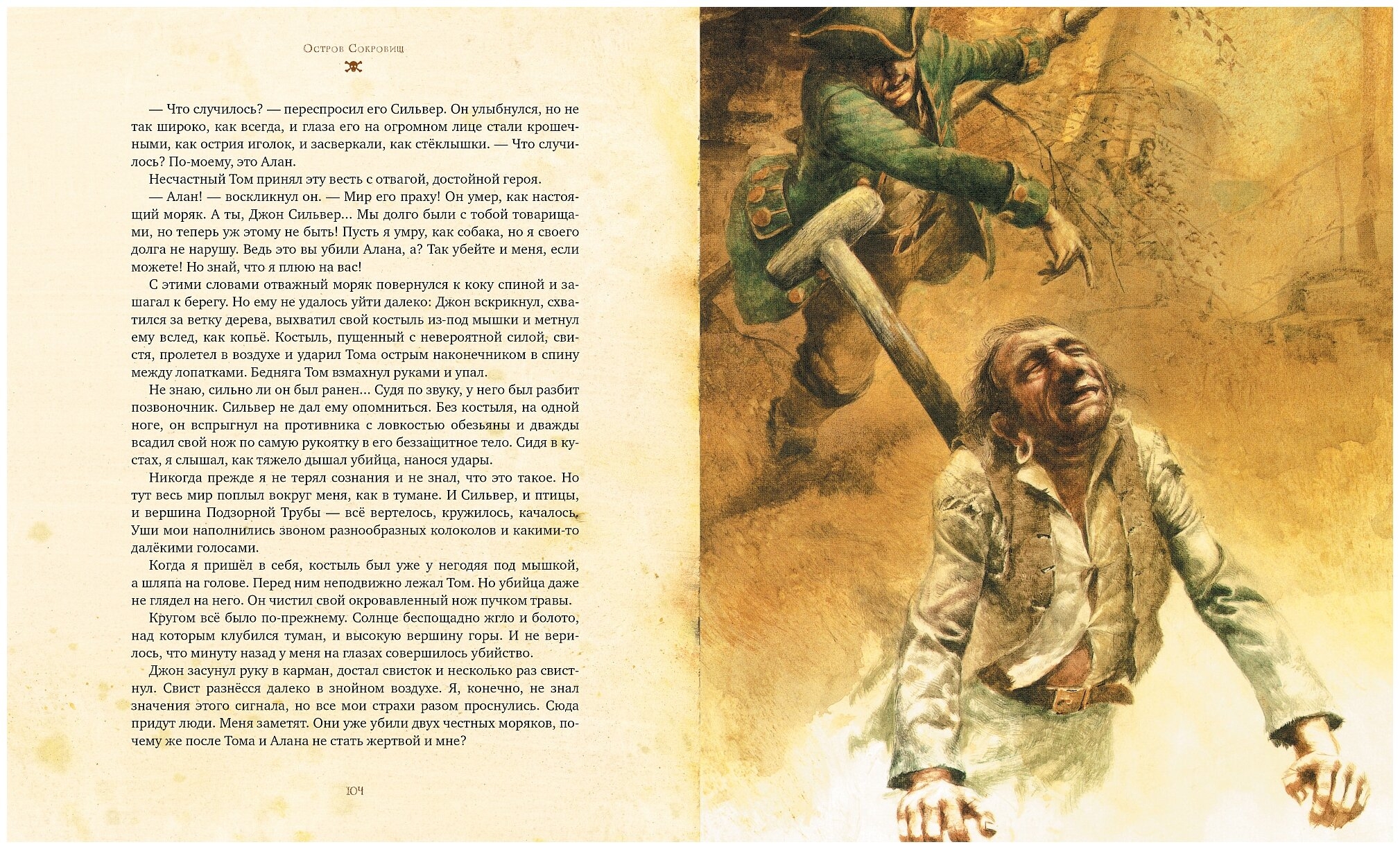 Остров Сокровищ

— Что случилось? — переспросил его Сильвер. Он улыбнулся, но не так широко, как всегда, и глаза его на огромном лице стали крошечными, как острия иголок, и засверкали, как стёклышки. — Что случилось? По-моему, это Алан.

Несчастный Том принял эту весть с отвагой, достойной героя.

— Алан! — воскликнул он. — Мир его праху! Он умер, как настоящий моряк. А ты, Джон Сильвер... Мы долго были с тобой товарищами, но теперь уж этому не быть! Пусть я умру, как собака, но я своего долга не нарушу. Ведь это вы убили Алана, а? Так убейте и меня, если можете! Но знай, что я плюю на вас!

С этими словами отважный моряк повернулся к коку спиной и зашагал к берегу. Но ему не удалось уйти далеко: Джон вскрикнул, схватился за ветку дерева, выхватил свой костыль из-под мышки и метнул ему вслед, как копьё. Костыль, пущенный с невероятной силой, свистя, пролетел в воздухе и ударил Тома острым наконечником в спину между лопатками. Бедняга Том взмахнул руками и упал.

Не знаю, сильно ли он был ранен... Судя по звуку, у него был разбит позвоночник. Сильвер не дал ему опомниться. Без костыля, на одной ноге, он вспрыгнул на противника с ловкостью обезьяны и дважды всадил свой нож по самую рукоятку в его беззащитное тело. Сидя в кустах, я слышал, как тяжело дышал убийца, нанося удары.

Никогда прежде я не терял сознания и не знал, что это такое. Но тут весь мир поплыл вокруг меня, как в тумане. И Сильвер, и птицы, и вершина Подзорной Трубы — всё вертелось, кружилось, качалось. Уши мои наполнились звоном разнообразных колоколов и какими-то далёкими голосами.

Когда я пришёл в себя, костыль был уже у негодяя под мышкой, а шляпа на голове. Перед ним неподвижно лежал Том. Но убийца даже не глядел на него. Он чистил свой окровавленный нож пучком травы.

Кругом всё было по-прежнему. Солнце беспощадно жгло и болото, над которым клубился туман, и высокую вершину горы. И не верилось, что минуту назад у меня на глазах совершилось убийство.

Джон засунул руку в карман, достал свисток и несколько раз свистнул. Свист разнёсся далеко в знойном воздухе. Я, конечно, не знал значения этого сигнала, но все мои страхи разом проснулись. Сюда придут люди. Меня заметят. Они уже убили двух честных моряков, почему же после Тома и Алана не стать жертвой и мне?

104